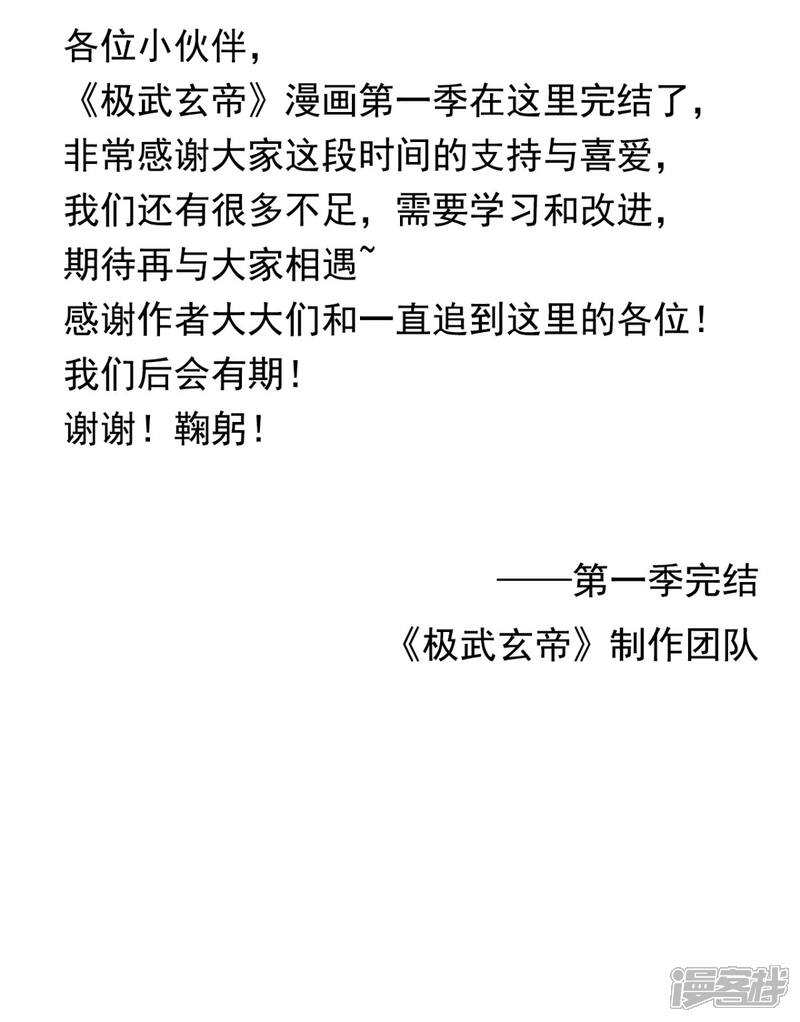 各位小伙伴，
《极武玄帝》漫画第一季在这里完结了，
非常感谢大家这段时间的支持与喜爱，
我们还有很多不足，需要学习和改进，
期待再与大家相遇~
感谢作者大大们和一直追到这里的各位！
我们后会有期！
谢谢！鞠躬！

——第一季完结
《极武玄帝》制作团队

漫客栈